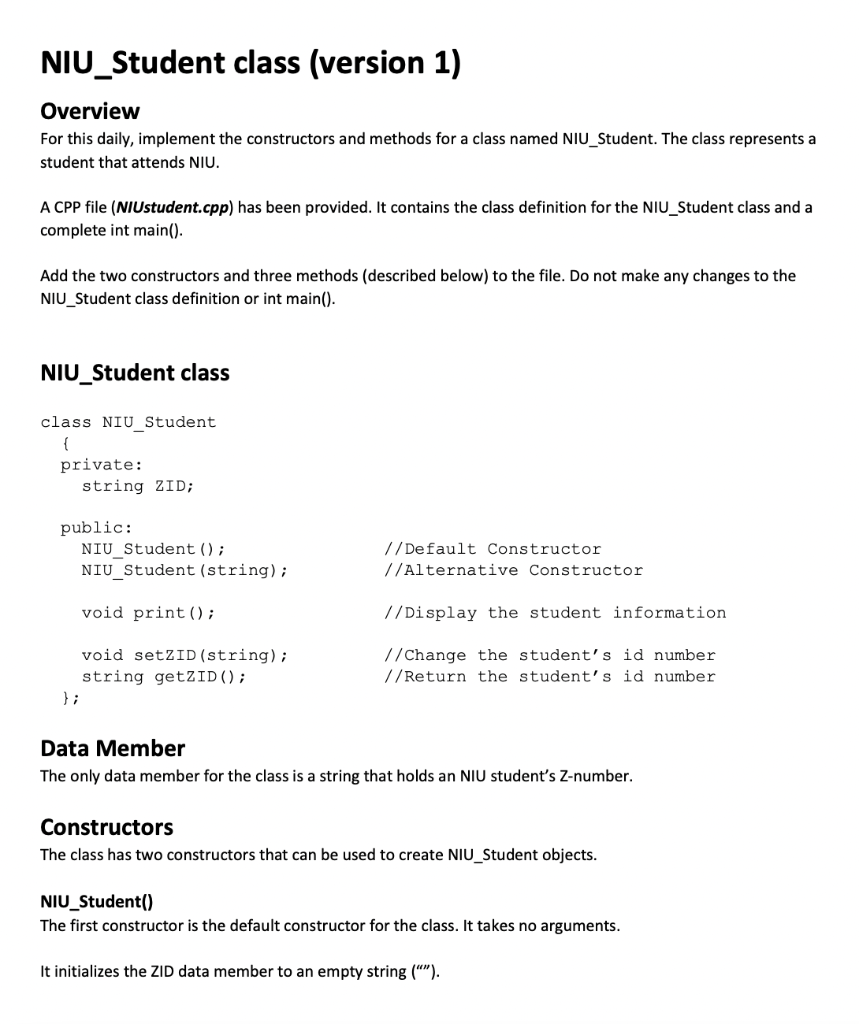 NIU_Student class (version 1)

Overview

For this daily, implement the constructors and methods for a class named NIU_Student. The class represents a student that attends NIU.

A CPP file (NIUstudent.cpp) has been provided. It contains the class definition for the NIU_Student class and a complete int main().

Add the two constructors and three methods (described below) to the file. Do not make any changes to the NIU_Student class definition or int main().

NIU_Student class

class NIU_Student
  {
  private:
    string ZID;

  public:
    NIU_Student();                    //Default Constructor
    NIU_Student(string);              //Alternative Constructor

    void print();                     //Display the student information

    void setZID(string);              //Change the student's id number
    string getZID();                  //Return the student's id number
  };

Data Member

The only data member for the class is a string that holds an NIU student's Z-number.

Constructors

The class has two constructors that can be used to create NIU_Student objects.

NIU_Student()

The first constructor is the default constructor for the class. It takes no arguments.

It initializes the ZID data member to an empty string ("").